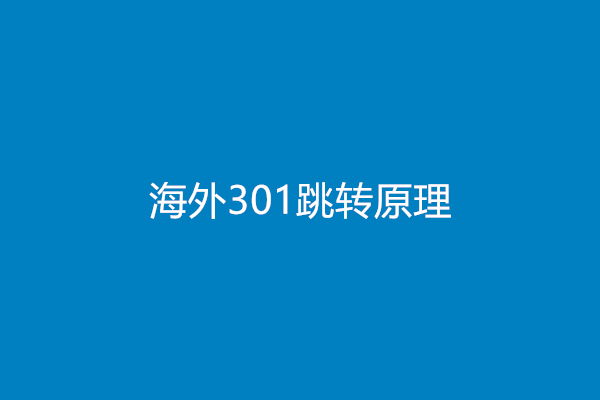 海外301跳转原理